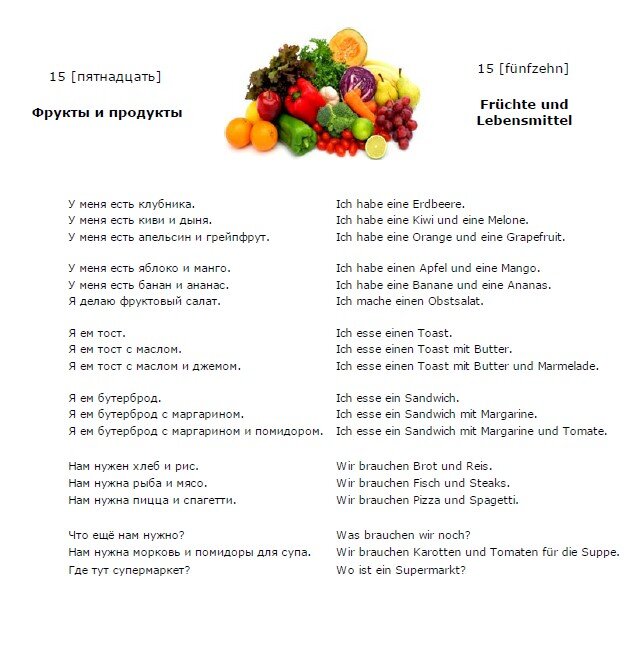 15 [пятнадцать]

Фрукты и продукты

15 [fünfzehn]

Früchte und Lebensmittel

У меня есть клубника.
У меня есть киви и дыня.
У меня есть апельсин и грейпфрут.

У меня есть яблоко и манго.
У меня есть банан и ананас.
Я делаю фруктовый салат.

Я ем тост.
Я ем тост с маслом.
Я ем тост с маслом и джемом.

Я ем бутерброд.
Я ем бутерброд с маргарином.
Я ем бутерброд с маргарином и помидором.

Нам нужен хлеб и рис.
Нам нужна рыба и мясо.
Нам нужна пицца и спагетти.

Что ещё нам нужно?
Нам нужна морковь и помидоры для супа.
Где тут супермаркет?

Ich habe eine Erdbeere.
Ich habe eine Kiwi und eine Melone.
Ich habe eine Orange und eine Grapefruit.

Ich habe einen Apfel und eine Mango.
Ich habe eine Banane und eine Ananas.
Ich mache einen Obstsalat.

Ich esse einen Toast.
Ich esse einen Toast mit Butter.
Ich esse einen Toast mit Butter und Marmelade.

Ich esse ein Sandwich.
Ich esse ein Sandwich mit Margarine.
Ich esse ein Sandwich mit Margarine und Tomate.

Wir brauchen Brot und Reis.
Wir brauchen Fisch und Steaks.
Wir brauchen Pizza und Spagetti.

Was brauchen wir noch?
Wir brauchen Karotten und Tomaten für die Suppe.
Wo ist ein Supermarkt?